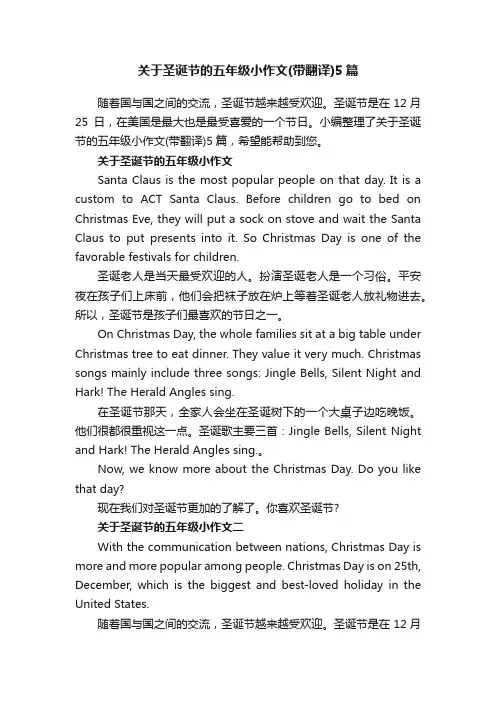 关于圣诞节的五年级小作文(带翻译)5 篇

随着国与国之间的交流，圣诞节越来越受欢迎。圣诞节是在 12 月 25 日，在美国是最大也是最受喜爱的一个节日。小编整理了关于圣诞节的五年级小作文(带翻译)5 篇，希望能帮助到您。

关于圣诞节的五年级小作文

Santa Claus is the most popular people on that day. It is a custom to ACT Santa Claus. Before children go to bed on Christmas Eve, they will put a sock on stove and wait the Santa Claus to put presents into it. So Christmas Day is one of the favorable festivals for children.

圣诞老人是当天最受欢迎的人。扮演圣诞老人是一个习俗。平安夜在孩子们上床前，他们会把袜子放在炉上等着圣诞老人放礼物进去。所以，圣诞节是孩子们最喜欢的节日之一。

On Christmas Day, the whole families sit at a big table under Christmas tree to eat dinner. They value it very much. Christmas songs mainly include three songs: Jingle Bells, Silent Night and Hark! The Herald Angles sing.

在圣诞节那天，全家人会坐在圣诞树下的一个大桌子边吃晚饭。他们很都很重视这一点。圣诞歌主要三首：Jingle Bells, Silent Night and Hark! The Herald Angles sing.。

Now, we know more about the Christmas Day. Do you like that day?

现在我们对圣诞节更加的了解了。你喜欢圣诞节?

关于圣诞节的五年级小作文二

With the communication between nations, Christmas Day is more and more popular among people. Christmas Day is on 25th, December, which is the biggest and best-loved holiday in the United States.

随着国与国之间的交流，圣诞节越来越受欢迎。圣诞节是在 12 月